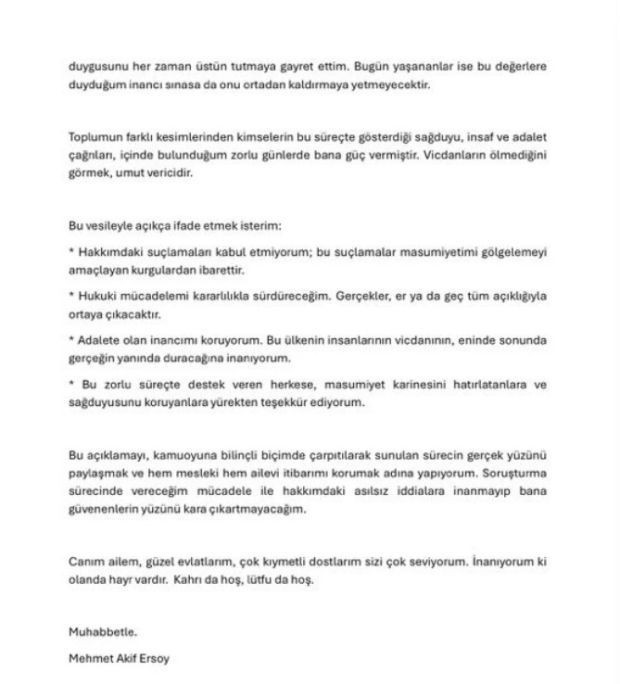 duygusunu her zaman üstün tutmaya gayret ettim. Bugün yaşananlar ise bu değerlere duyduğum inancı sınasa da onu ortadan kaldırmaya yetmeyecektir.

Toplumun farklı kesimlerinden kimselerin bu süreçte gösterdiği sağduyu, insaf ve adalet çağrıları, içinde bulunduğum zorlu günlerde bana güç vermiştir. Vicdanların ölmediğini görmek, umut vericidir.

Bu vesileyle açıkça ifade etmek isterim:

* Hakkımdaki suçlamaları kabul etmiyorum; bu suçlamalar masumiyetimi gölgelemeyi amaçlayan kurgulardan ibarettir.

* Hukuki mücadelemi kararlılıkla sürdüreceğim. Gerçekler, er ya da geç tüm açıklığıyla ortaya çıkacaktır.

* Adalete olan inancımı koruyorum. Bu ülkenin insanlarının vicdanının, eninde sonunda gerçeğin yanında duracağına inanıyorum.

* Bu zorlu süreçte destek veren herkese, masumiyet karinesini hatırlatanlara ve sağduyusunu koruyanlara yürekten teşekkür ediyorum.

Bu açıklamayı, kamuoyuna bilinçli biçimde çarpıtılarak sunulan sürecin gerçek yüzünü paylaşmak ve hem mesleki hem ailevi itibarımı korumak adına yapıyorum. Soruşturma sürecinde vereceğim mücadele ile hakkımdaki asılsız iddialara inanmayıp bana güvenenlerin yüzünü kara çıkartmayacağım.

Canım ailem, güzel evlatlarım, çok kıymetli dostlarım sizi çok seviyorum. İnanıyorum ki olanda hayr vardır. Kahrı da hoş, lütfu da hoş.

Muhabbetle.

Mehmet Akif Ersoy